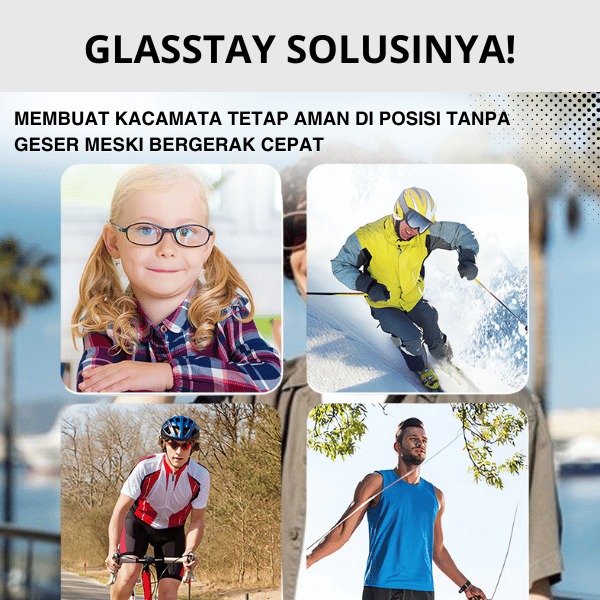 GLASSTAY SOLUSINYA!

MEMBUAT KACAMATA TETAP AMAN DI POSISI TANPA GESER MESKI BERGERAK CEPAT